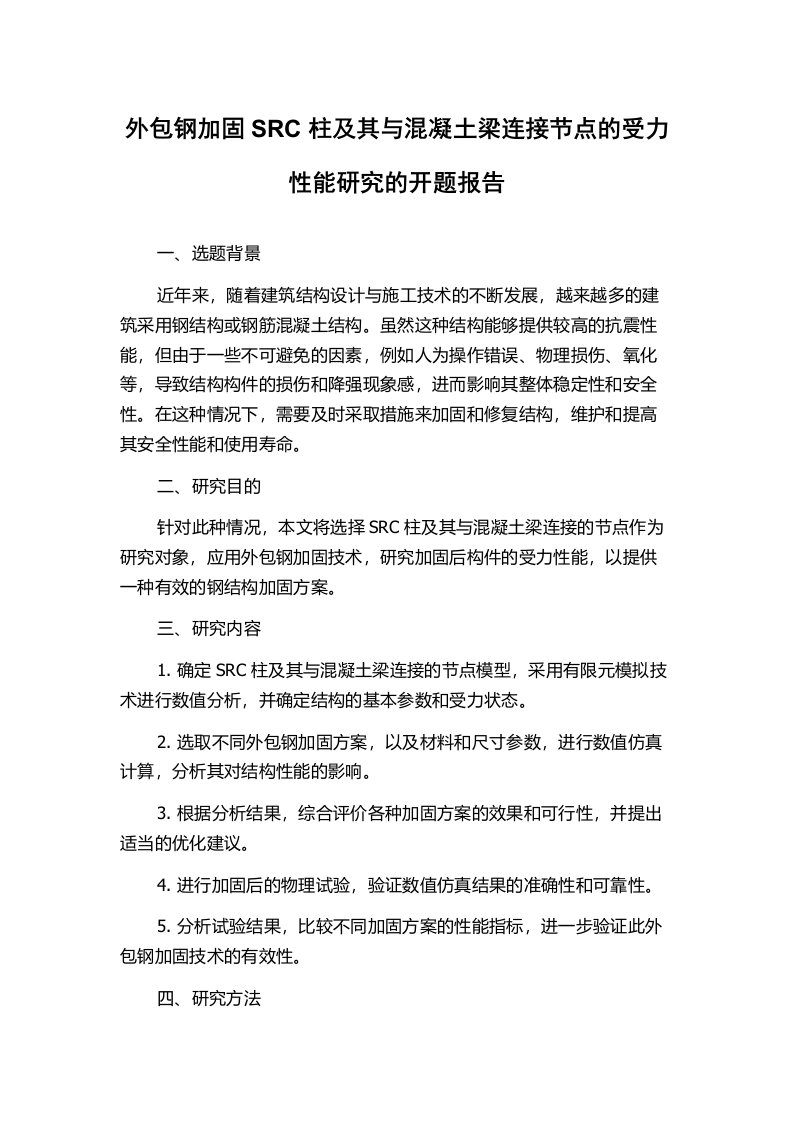 外包钢加固 SRC 柱及其与混凝土梁连接节点的受力性能研究的开题报告

一、选题背景

近年来，随着建筑结构设计与施工技术的不断发展，越来越多的建筑采用钢结构或钢筋混凝土结构。虽然这种结构能够提供较高的抗震性能，但由于一些不可避免的因素，例如人为操作错误、物理损伤、氧化等，导致结构构件的损伤和降强现象感，进而影响其整体稳定性和安全性。在这种情况下，需要及时采取措施来加固和修复结构，维护和提高其安全性能和使用寿命。

二、研究目的

针对此种情况，本文将选择 SRC 柱及其与混凝土梁连接的节点作为研究对象，应用外包钢加固技术，研究加固后构件的受力性能，以提供一种有效的钢结构加固方案。

三、研究内容

1. 确定 SRC 柱及其与混凝土梁连接的节点模型，采用有限元模拟技术进行数值分析，并确定结构的基本参数和受力状态。

2. 选取不同外包钢加固方案，以及材料和尺寸参数，进行数值仿真计算，分析其对结构性能的影响。

3. 根据分析结果，综合评价各种加固方案的效果和可行性，并提出适当的优化建议。

4. 进行加固后的物理试验，验证数值仿真结果的准确性和可靠性。

5. 分析试验结果，比较不同加固方案的性能指标，进一步验证此外包钢加固技术的有效性。

四、研究方法